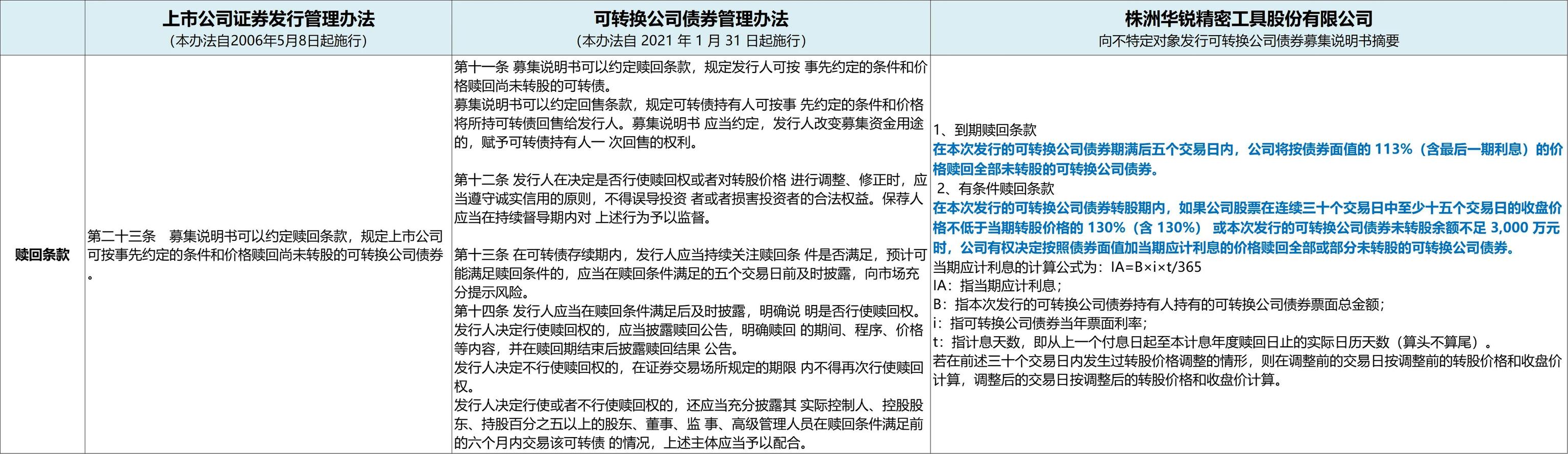 |  | 上市公司证券发行管理办法<br>(本办法自2006年5月8日起施行) | 可转换公司债券管理办法<br>(本办法自 2021 年 1 月 31 日起施行) | 株洲华锐精密工具股份有限公司<br>向不特定对象发行可转换公司债券募集说明书摘要 |
|---|---|---|---|
| 赎回条款 | 第二十三条　募集说明书可以约定赎回条款，规定上市公司可按事先约定的条件和价格赎回尚未转股的可转换公司债券。 | 第十一条 募集说明书可以约定赎回条款，规定发行人可按 事先约定的条件和价格赎回尚未转股的可转债。<br>募集说明书可以约定回售条款，规定可转债持有人可按事 先约定的条件和价格将所持可转债回售给发行人。募集说明书 应当约定，发行人改变募集资金用途的，赋予可转债持有人一 次回售的权利。<br><br>第十二条 发行人在决定是否行使赎回权或者对转股价格 进行调整、修正时，应当遵守诚实信用的原则，不得误导投资 者或者损害投资者的合法权益。保荐人应当在持续督导期内对 上述行为予以监督。<br><br>第十三条 在可转债存续期内，发行人应当持续关注赎回条 件是否满足，预计可能满足赎回条件的，应当在赎回条件满足的五个交易日前及时披露，向市场充分提示风险。<br>第十四条 发行人应当在赎回条件满足后及时披露，明确说 明是否行使赎回权。<br>发行人决定行使赎回权的，应当披露赎回公告，明确赎回 的期间、程序、价格等内容，并在赎回期结束后披露赎回结果 公告。<br>发行人决定不行使赎回权的，在证券交易场所规定的期限 内不得再次行使赎回权。<br>发行人决定行使或者不行使赎回权的，还应当充分披露其 实际控制人、控股股东、持股百分之五以上的股东、董事、监 事、高级管理人员在赎回条件满足前的六个月内交易该可转债 的情况，上述主体应当予以配合。 | 1、到期赎回条款<br>在本次发行的可转换公司债券期满后五个交易日内，公司将按债券面值的 113%（含最后一期利息）的价格赎回全部未转股的可转换公司债券。<br>2、有条件赎回条款<br>在本次发行的可转换公司债券转股期内，如果公司股票在连续三十个交易日中至少十五个交易日的收盘价格不低于当期转股价格的 130%（含 130%） 或本次发行的可转换公司债券未转股余额不足 3,000 万元时，公司有权决定按照债券面值加当期应计利息的价格赎回全部或部分未转股的可转换公司债券。<br>当期应计利息的计算公式为：IA=B×i×t/365<br>IA：指当期应计利息；<br>B：指本次发行的可转换公司债券持有人持有的可转换公司债券票面总金额；<br>i：指可转换公司债券当年票面利率；<br>t：指计息天数，即从上一个付息日起至本计息年度赎回日止的实际日历天数（算头不算尾）。<br>若在前述三十个交易日内发生过转股价格调整的情形，则在调整前的交易日按调整前的转股价格和收盘价计算，调整后的交易日按调整后的转股价格和收盘价计算。 |